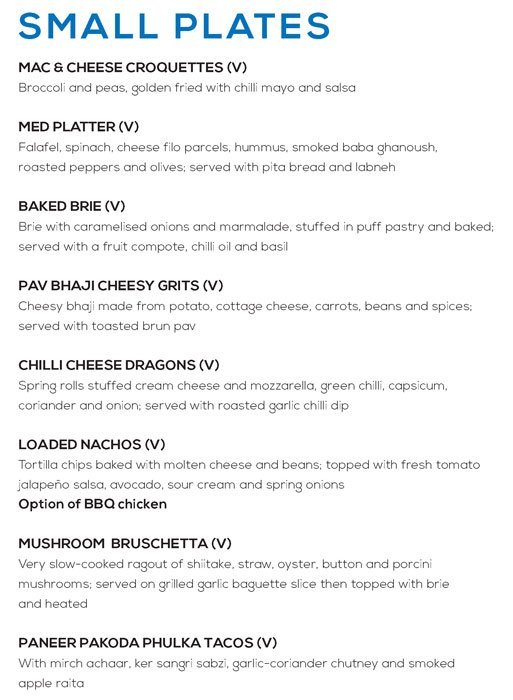 SMALL PLATES

MAC & CHEESE CROQUETTES (V)
Broccoli and peas, golden fried with chilli mayo and salsa

MED PLATTER (V)
Falafel, spinach, cheese filo parcels, hummus, smoked baba ghanoush, roasted peppers and olives; served with pita bread and labneh

BAKED BRIE (V)
Brie with caramelised onions and marmalade, stuffed in puff pastry and baked; served with a fruit compote, chilli oil and basil

PAV BHAJI CHEESY GRITS (V)
Cheesy bhaji made from potato, cottage cheese, carrots, beans and spices; served with toasted brun pav

CHILLI CHEESE DRAGONS (V)
Spring rolls stuffed cream cheese and mozzarella, green chilli, capsicum, coriander and onion; served with roasted garlic chilli dip

LOADED NACHOS (V)
Tortilla chips baked with molten cheese and beans; topped with fresh tomato jalapeño salsa, avocado, sour cream and spring onions
Option of BBQ chicken

MUSHROOM BRUSCHETTA (V)
Very slow-cooked ragout of shiitake, straw, oyster, button and porcini mushrooms; served on grilled garlic baguette slice then topped with brie and heated

PANEER PAKODA PHULKA TACOS (V)
With mirch achaar, ker sangri sabzi, garlic-coriander chutney and smoked apple raita